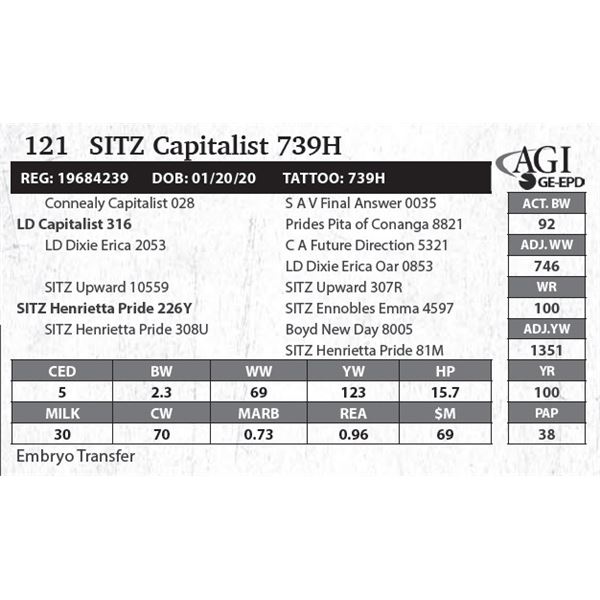 121 SITZ Capitalist 739H

AGI
GE-EPD

REG: 19684239 DOB: 01/20/20 TATTOO: 739H

Connealy Capitalist 028
LD Capitalist 316
LD Dixie Erica 2053
SITZ Upward 10559
SITZ Henrietta Pride 226Y
SITZ Henrietta Pride 308U

S A V Final Answer 0035
Prides Pita of Conanga 8821
C A Future Direction 5321
LD Dixie Erica Oar 0853
SITZ Upward 307R
SITZ Ennobles Emma 4597
Boyd New Day 8005
SITZ Henrietta Pride 81M

ACT. BW
92
ADJ. WW
746
WR
100
ADJ.YW
1351
YR
100
PAP
38

| CED | BW | WW | YW | HP |
|---|---|---|---|---|
| 5 | 2.3 | 69 | 123 | 15.7 |
| MILK | CW | MARB | REA | $M |
| 30 | 70 | 0.73 | 0.96 | 69 |

Embryo Transfer